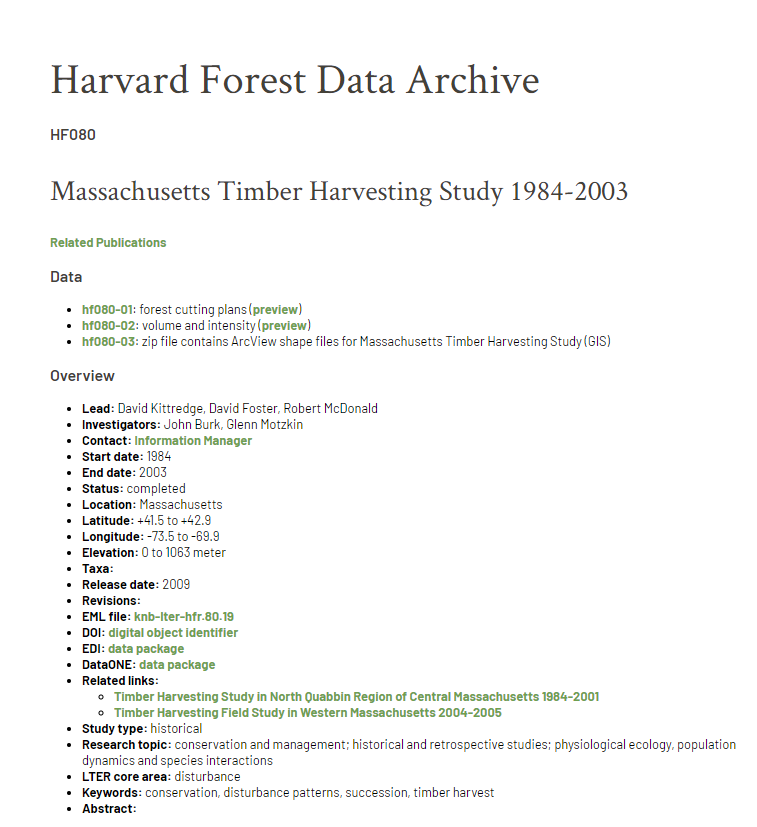 Harvard Forest Data Archive

HF080

Massachusetts Timber Harvesting Study 1984-2003

Related Publications

Data

- hf080-01: forest cutting plans (preview)
- hf080-02: volume and intensity (preview)
- hf080-03: zip file contains ArcView shape files for Massachusetts Timber Harvesting Study (GIS)

Overview

- Lead: David Kittredge, David Foster, Robert McDonald
- Investigators: John Burk, Glenn Motzkin
- Contact: Information Manager
- Start date: 1984
- End date: 2003
- Status: completed
- Location: Massachusetts
- Latitude: +41.5 to +42.9
- Longitude: -73.5 to -69.9
- Elevation: 0 to 1063 meter
- Taxa:
- Release date: 2009
- Revisions:
- EML file: knb-lter-hfr.80.19
- DOI: digital object identifier
- EDI: data package
- DataONE: data package
- Related links:
  - Timber Harvesting Study in North Quabbin Region of Central Massachusetts 1984-2001
  - Timber Harvesting Field Study in Western Massachusetts 2004-2005
- Study type: historical
- Research topic: conservation and management; historical and retrospective studies; physiological ecology, population dynamics and species interactions
- LTER core area: disturbance
- Keywords: conservation, disturbance patterns, succession, timber harvest
- Abstract: